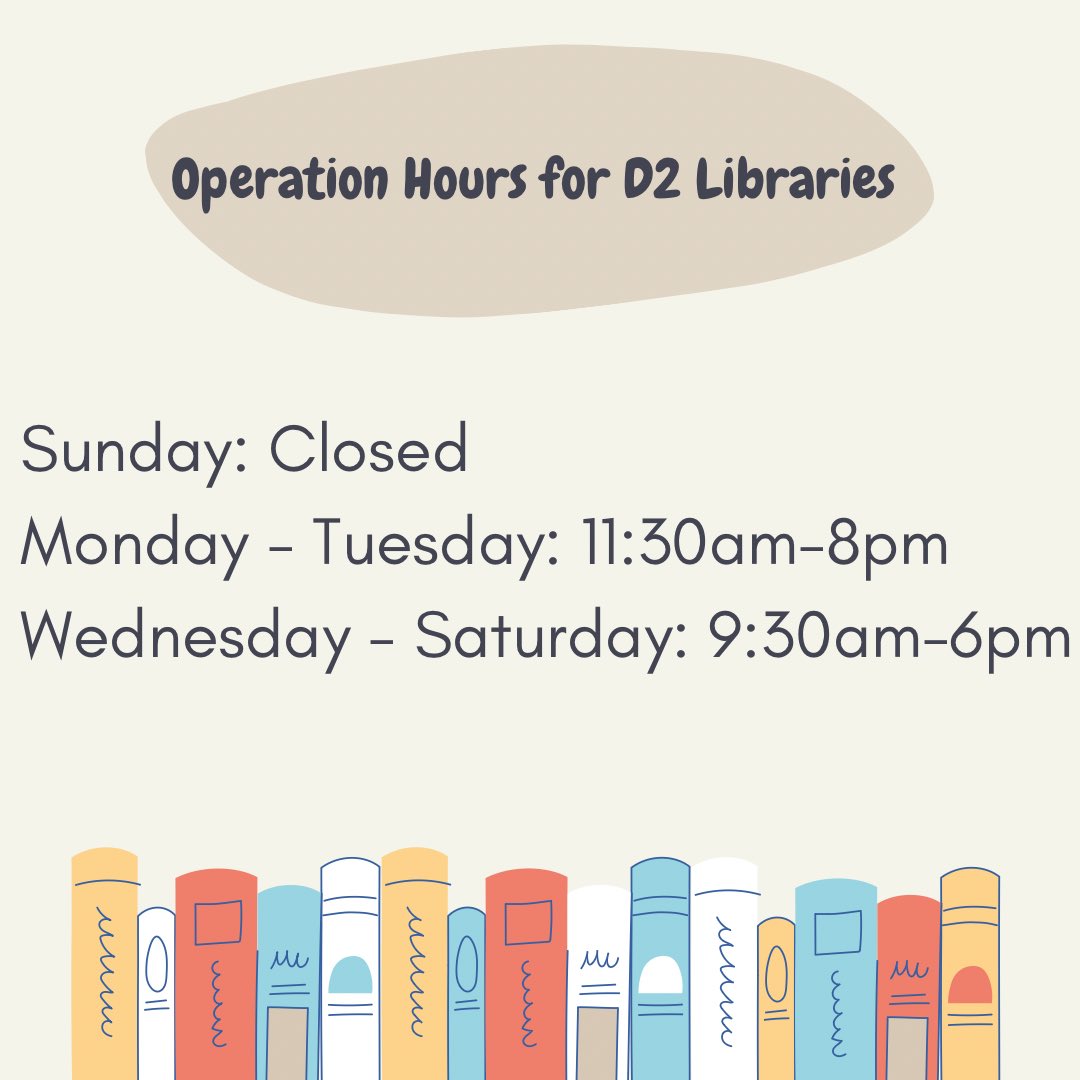 Operation Hours for D2 Libraries

Sunday: Closed
Monday - Tuesday: 11:30am-8pm
Wednesday - Saturday: 9:30am-6pm